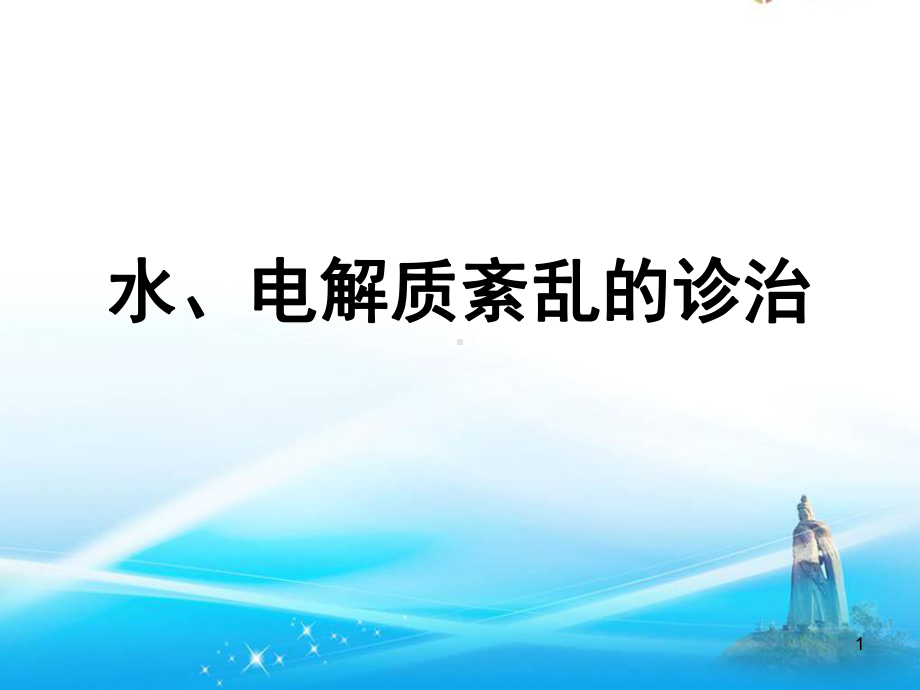 水、电解质紊乱的诊治

1